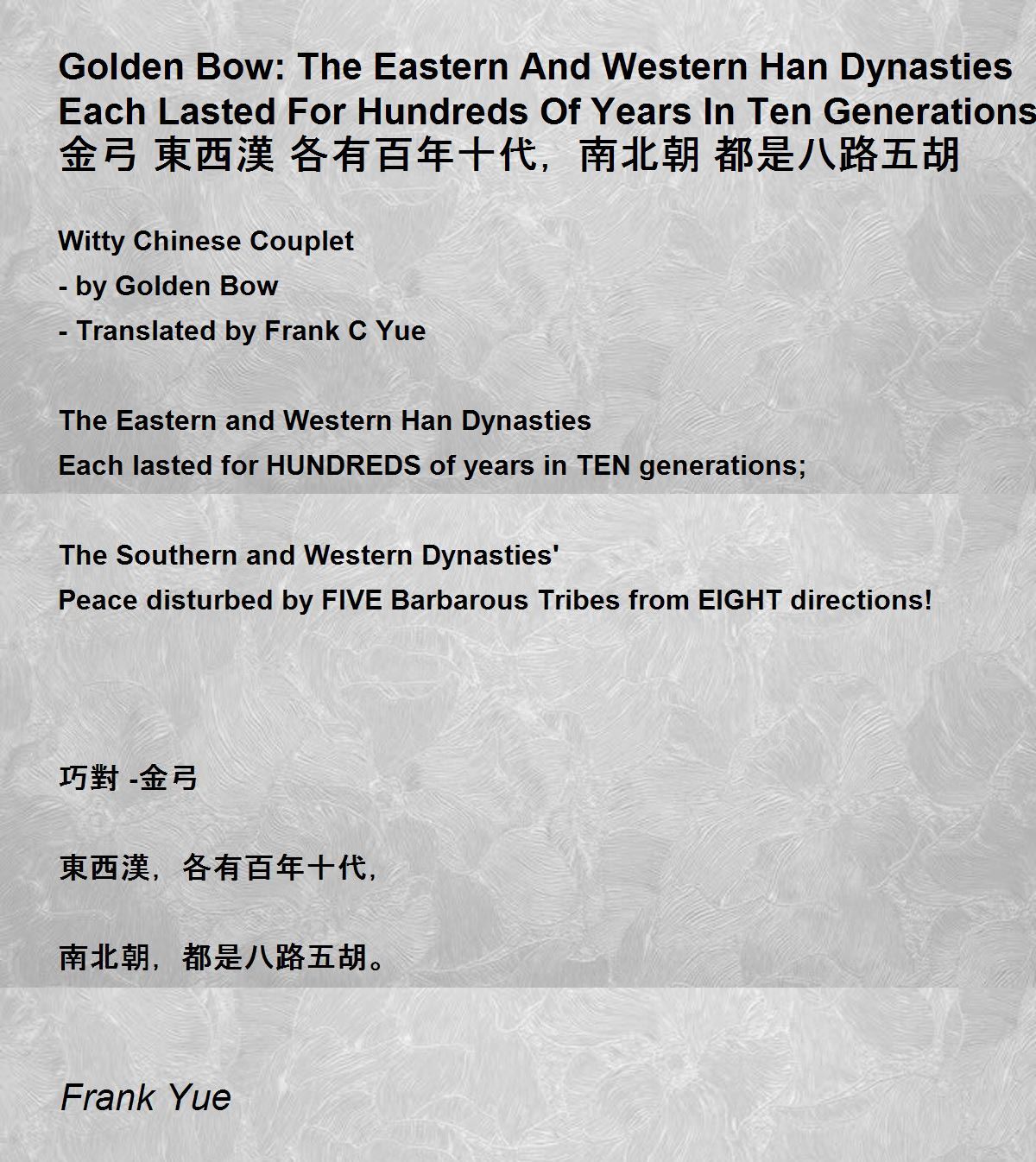 Golden Bow: The Eastern And Western Han Dynasties Each Lasted For Hundreds Of Years In Ten Generations
金弓 東西漢 各有百年十代，南北朝 都是八路五胡

Witty Chinese Couplet
- by Golden Bow
- Translated by Frank C Yue

The Eastern and Western Han Dynasties
Each lasted for HUNDREDS of years in TEN generations;

The Southern and Western Dynasties'
Peace disturbed by FIVE Barbarous Tribes from EIGHT directions!

巧對 -金弓

東西漢，各有百年十代，

南北朝，都是八路五胡。

Frank Yue